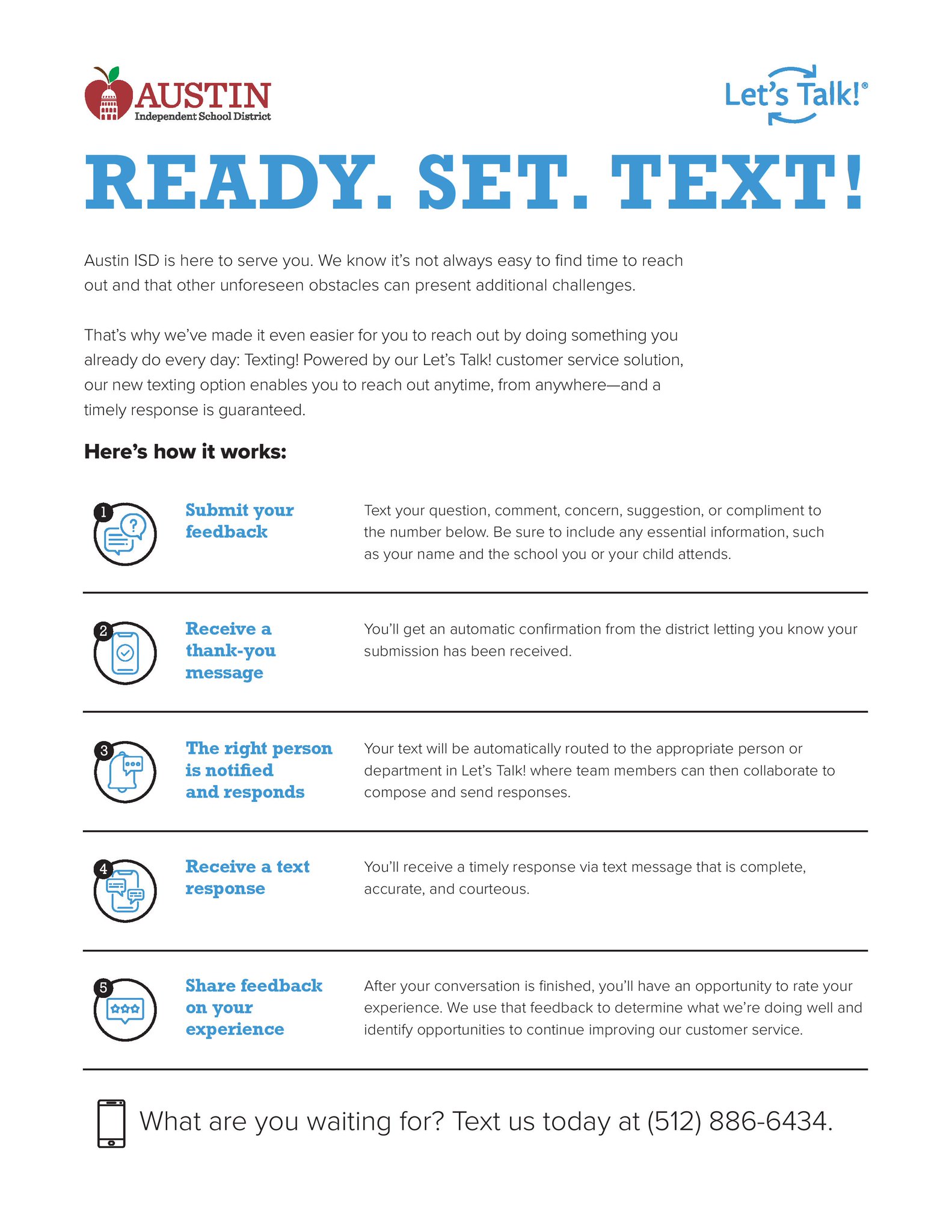 AUSTIN
Independent School District

Let's Talk!®

READY. SET. TEXT!

Austin ISD is here to serve you. We know it's not always easy to find time to reach out and that other unforeseen obstacles can present additional challenges.

That's why we've made it even easier for you to reach out by doing something you already do every day: Texting! Powered by our Let's Talk! customer service solution, our new texting option enables you to reach out anytime, from anywhere—and a timely response is guaranteed.

Here's how it works:

1 Submit your feedback

Text your question, comment, concern, suggestion, or compliment to the number below. Be sure to include any essential information, such as your name and the school you or your child attends.

2 Receive a thank-you message

You'll get an automatic confirmation from the district letting you know your submission has been received.

3 The right person is notified and responds

Your text will be automatically routed to the appropriate person or department in Let's Talk! where team members can then collaborate to compose and send responses.

4 Receive a text response

You'll receive a timely response via text message that is complete, accurate, and courteous.

5 Share feedback on your experience

After your conversation is finished, you'll have an opportunity to rate your experience. We use that feedback to determine what we're doing well and identify opportunities to continue improving our customer service.

What are you waiting for? Text us today at (512) 886-6434.